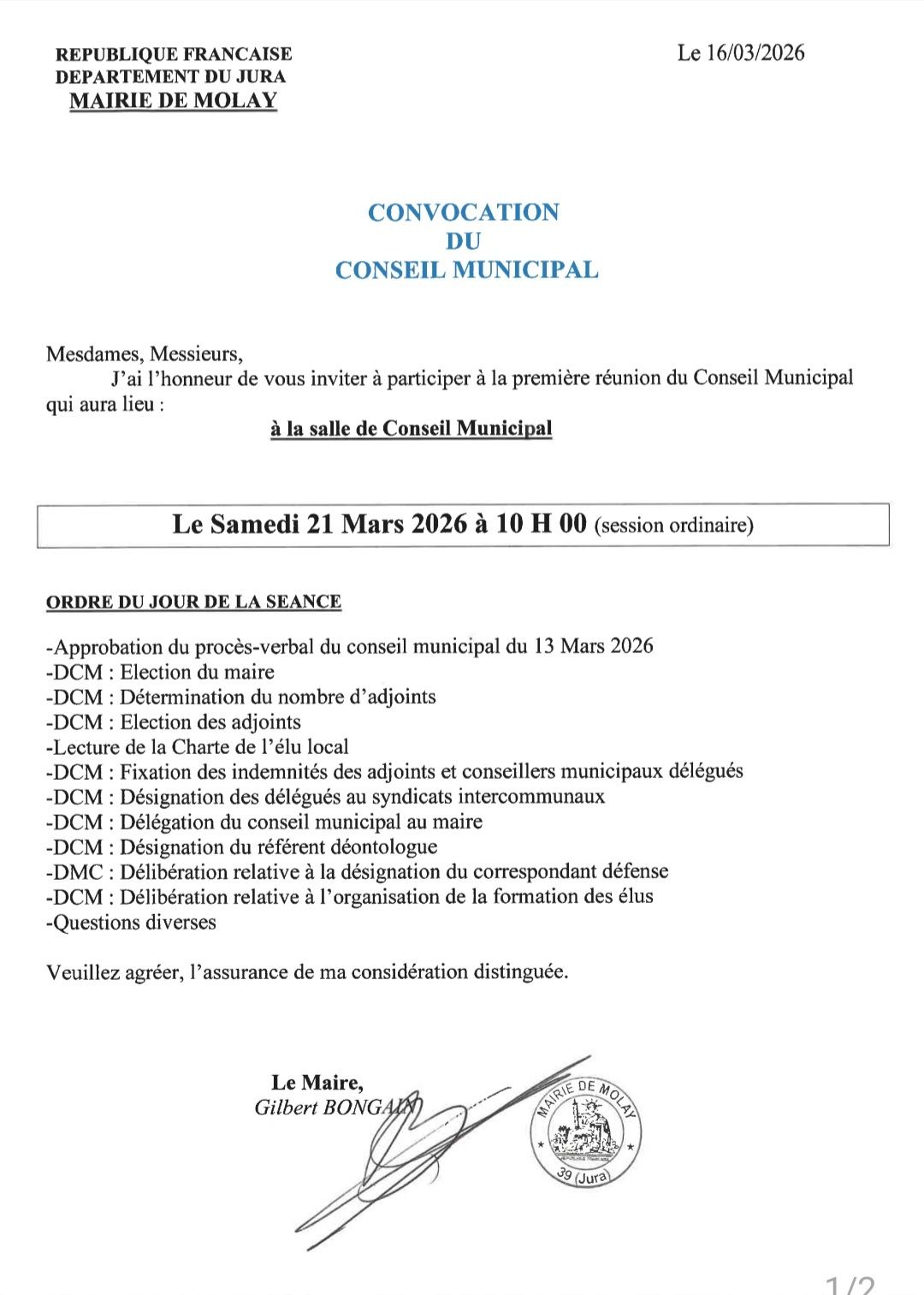 REPUBLIQUE FRANCAISE
DEPARTEMENT DU JURA
MAIRIE DE MOLAY

Le 16/03/2026

CONVOCATION
DU
CONSEIL MUNICIPAL

Mesdames, Messieurs,
J'ai l'honneur de vous inviter à participer à la première réunion du Conseil Municipal qui aura lieu :

à la salle de Conseil Municipal

Le Samedi 21 Mars 2026 à 10 H 00 (session ordinaire)

ORDRE DU JOUR DE LA SEANCE

-Approbation du procès-verbal du conseil municipal du 13 Mars 2026
-DCM : Election du maire
-DCM : Détermination du nombre d'adjoints
-DCM : Election des adjoints
-Lecture de la Charte de l'élu local
-DCM : Fixation des indemnités des adjoints et conseillers municipaux délégués
-DCM : Désignation des délégués au syndicats intercommunaux
-DCM : Délégation du conseil municipal au maire
-DCM : Désignation du référent déontologue
-DMC : Délibération relative à la désignation du correspondant défense
-DCM : Délibération relative à l'organisation de la formation des élus
-Questions diverses

Veuillez agréer, l'assurance de ma considération distinguée.

Le Maire,
Gilbert BONGAIN

MAIRIE DE MOLAY
39 (Jura)

1/2